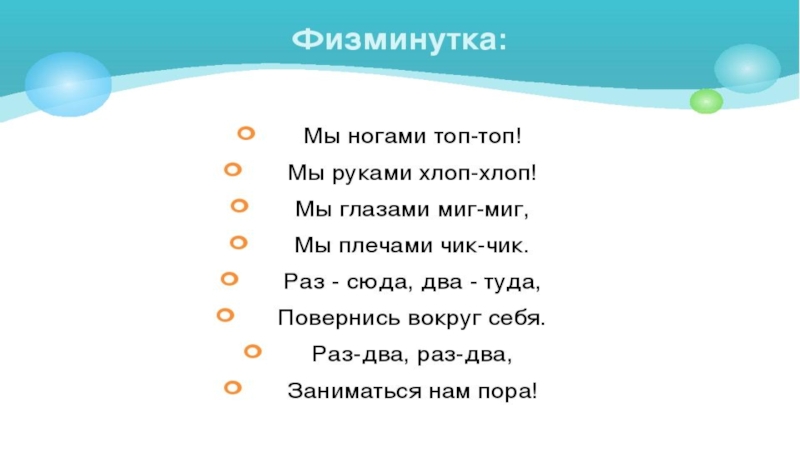 Физминутка:

• Мы ногами топ-топ!
• Мы руками хлоп-хлоп!
• Мы глазами миг-миг,
• Мы плечами чик-чик.
• Раз - сюда, два - туда,
• Повернись вокруг себя.
• Раз-два, раз-два,
• Заниматься нам пора!